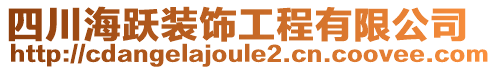 四川海跃装饰工程有限公司
http://cdangelajoule2.cn.coovee.com